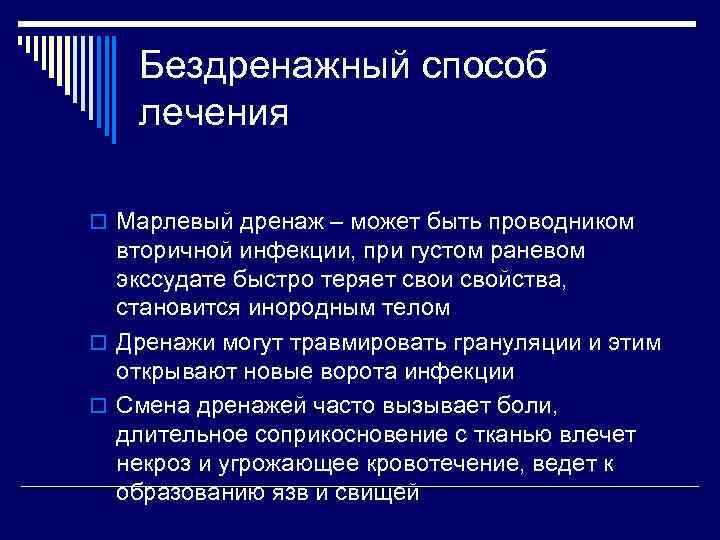 Бездренажный способ лечения

Марлевый дренаж – может быть проводником вторичной инфекции, при густом раневом экссудате быстро теряет свои свойства, становится инородным телом

Дренажи могут травмировать грануляции и этим открывают новые ворота инфекции

Смена дренажей часто вызывает боли, длительное соприкосновение с тканью влечет некроз и угрожающее кровотечение, ведет к образованию язв и свищей